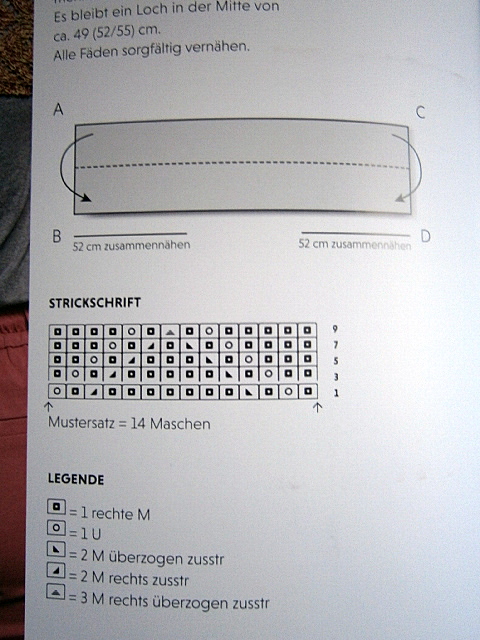 Es bleibt ein Loch in der Mitte von ca. 49 (52/55) cm.
Alle Fäden sorgfältig vernähen.

A
C
B
52 cm zusammennähen
52 cm zusammennähen
D

STRICKSCHRIFT

9
7
5
3
1

Mustersatz = 14 Maschen

LEGENDE

= 1 rechte M
= 1 U
= 2 M überzogen zusstr
= 2 M rechts zusstr
= 3 M rechts überzogen zusstr